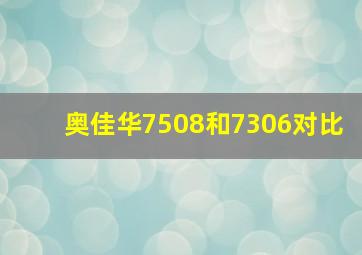 奥佳华7508和7306对比